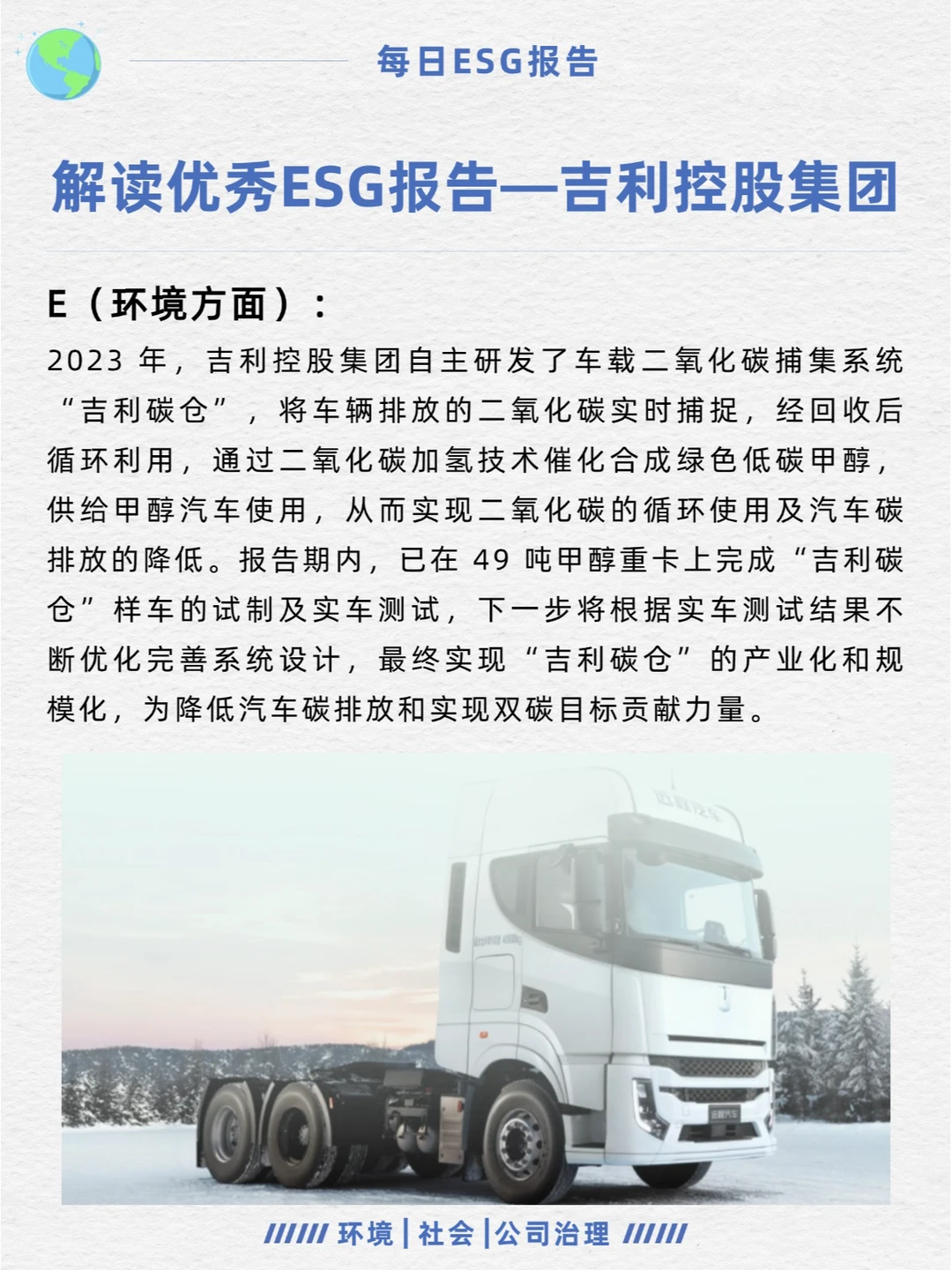 每日ESG报告

解读优秀ESG报告—吉利控股集团

E（环境方面）：

2023 年，吉利控股集团自主研发了车载二氧化碳捕集系统“吉利碳仓”，将车辆排放的二氧化碳实时捕捉，经回收后循环利用，通过二氧化碳加氢技术催化合成绿色低碳甲醇，供给甲醇汽车使用，从而实现二氧化碳的循环使用及汽车碳排放的降低。报告期内，已在 49 吨甲醇重卡上完成“吉利碳仓”样车的试制及实车测试，下一步将根据实车测试结果不断优化完善系统设计，最终实现“吉利碳仓”的产业化和规模化，为降低汽车碳排放和实现双碳目标贡献力量。

远程汽车

远程汽车

////// 环境 | 社会 | 公司治理 //////